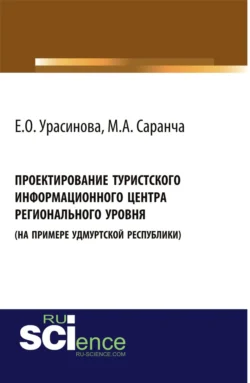 Е.О. Урасинова, М.А. Саранча

ПРОЕКТИРОВАНИЕ ТУРИСТСКОГО ИНФОРМАЦИОННОГО ЦЕНТРА РЕГИОНАЛЬНОГО УРОВНЯ
(НА ПРИМЕРЕ УДМУРТСКОЙ РЕСПУБЛИКИ)

RU SCIence
RU-SCIENCE.COM